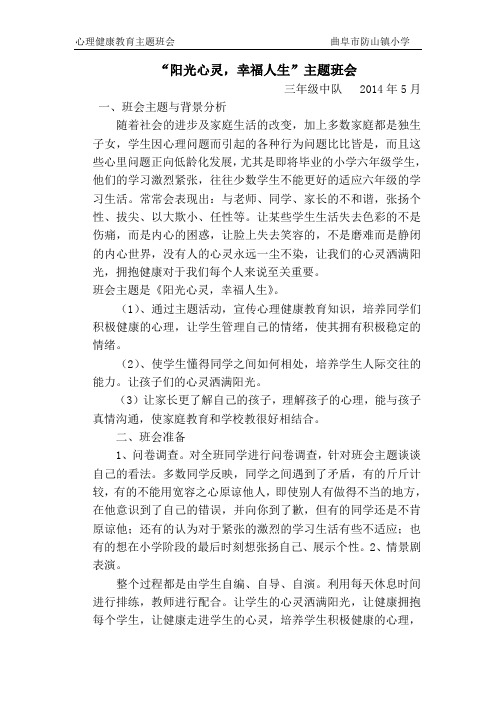 心理健康教育主题班会　　　　曲阜市防山镇小学

“阳光心灵，幸福人生”主题班会

三年级中队　2014 年 5 月

一、班会主题与背景分析

随着社会的进步及家庭生活的改变，加上多数家庭都是独生子女，学生因心理问题而引起的各种行为问题比比皆是，而且这些心里问题正向低龄化发展，尤其是即将毕业的小学六年级学生，他们的学习激烈紧张，往往少数学生不能更好的适应六年级的学习生活。常常会表现出：与老师、同学、家长的不和谐，张扬个性、拔尖、以大欺小、任性等。让某些学生生活失去色彩的不是伤痛，而是内心的困惑，让脸上失去笑容的，不是磨难而是静闭的内心世界，没有人的心灵永远一尘不染，让我们的心灵洒满阳光，拥抱健康对于我们每个人来说至关重要。
班会主题是《阳光心灵，幸福人生》。

（1）、通过主题活动，宣传心理健康教育知识，培养同学们积极健康的心理，让学生管理自己的情绪，使其拥有积极稳定的情绪。

（2）、使学生懂得同学之间如何相处，培养学生人际交往的能力。让孩子们的心灵洒满阳光。

（3）让家长更了解自己的孩子，理解孩子的心理，能与孩子真情沟通，使家庭教育和学校教很好相结合。

二、班会准备

1、问卷调查。对全班同学进行问卷调查，针对班会主题谈谈自己的看法。多数同学反映，同学之间遇到了矛盾，有的斤斤计较，有的不能用宽容之心原谅他人，即使别人有做得不当的地方，在他意识到了自己的错误，并向你到了歉，但有的同学还是不肯原谅他；还有的认为对于紧张的激烈的学习生活有些不适应；也有的想在小学阶段的最后时刻想张扬自己、展示个性。2、情景剧表演。

整个过程都是由学生自编、自导、自演。利用每天休息时间进行排练，教师进行配合。让学生的心灵洒满阳光，让健康拥抱每个学生，让健康走进学生的心灵，培养学生积极健康的心理，